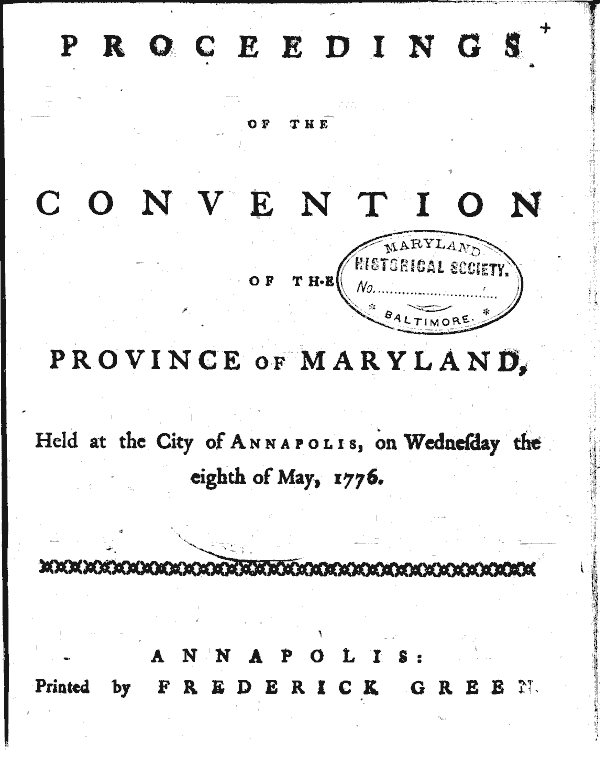 PROCEEDINGS

OF THE

CONVENTION

OF THE

MARYLAND
HISTORICAL SOCIETY,
No.
BALTIMORE.

PROVINCE OF MARYLAND,

Held at the City of ANNAPOLIS, on Wedneſday the eighth of May, 1776.

ANNAPOLIS:
Printed by FREDERICK GREEN.